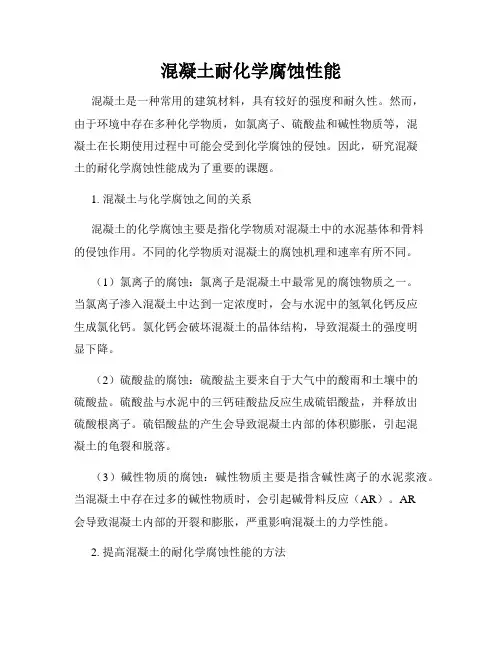 混凝土耐化学腐蚀性能

混凝土是一种常用的建筑材料，具有较好的强度和耐久性。然而，由于环境中存在多种化学物质，如氯离子、硫酸盐和碱性物质等，混凝土在长期使用过程中可能会受到化学腐蚀的侵蚀。因此，研究混凝土的耐化学腐蚀性能成为了重要的课题。

1. 混凝土与化学腐蚀之间的关系

混凝土的化学腐蚀主要是指化学物质对混凝土中的水泥基体和骨料的侵蚀作用。不同的化学物质对混凝土的腐蚀机理和速率有所不同。

（1）氯离子的腐蚀：氯离子是混凝土中最常见的腐蚀物质之一。当氯离子渗入混凝土中达到一定浓度时，会与水泥中的氢氧化钙反应生成氯化钙。氯化钙会破坏混凝土的晶体结构，导致混凝土的强度明显下降。

（2）硫酸盐的腐蚀：硫酸盐主要来自于大气中的酸雨和土壤中的硫酸盐。硫酸盐与水泥中的三钙硅酸盐反应生成硫铝酸盐，并释放出硫酸根离子。硫铝酸盐的产生会导致混凝土内部的体积膨胀，引起混凝土的龟裂和脱落。

（3）碱性物质的腐蚀：碱性物质主要是指含碱性离子的水泥浆液。当混凝土中存在过多的碱性物质时，会引起碱骨料反应（AR）。AR会导致混凝土内部的开裂和膨胀，严重影响混凝土的力学性能。

2. 提高混凝土的耐化学腐蚀性能的方法